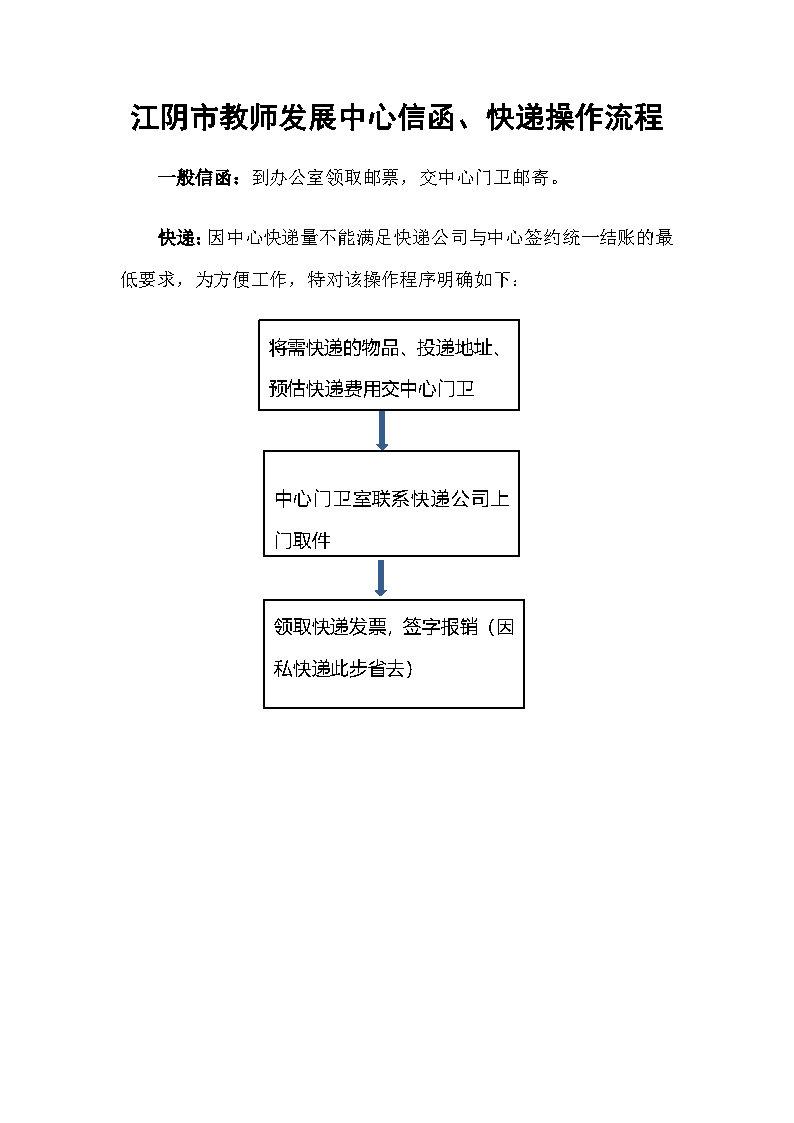 江阴市教师发展中心信函、快递操作流程

一般信函：到办公室领取邮票，交中心门卫邮寄。

快递：因中心快递量不能满足快递公司与中心签约统一结账的最低要求，为方便工作，特对该操作程序明确如下：

将需快递的物品、投递地址、预估快递费用交中心门卫

中心门卫室联系快递公司上门取件

领取快递发票，签字报销（因私快递此步省去）